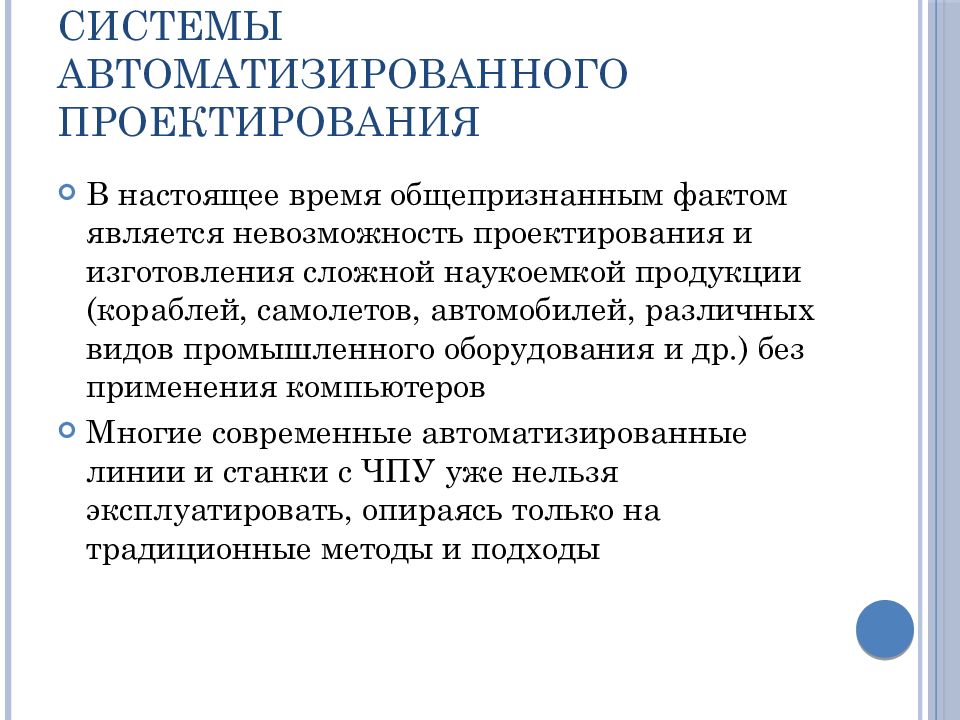 СИСТЕМЫ АВТОМАТИЗИРОВАННОГО ПРОЕКТИРОВАНИЯ

В настоящее время общепризнанным фактом является невозможность проектирования и изготовления сложной наукоемкой продукции (кораблей, самолетов, автомобилей, различных видов промышленного оборудования и др.) без применения компьютеров

Многие современные автоматизированные линии и станки с ЧПУ уже нельзя эксплуатировать, опираясь только на традиционные методы и подходы